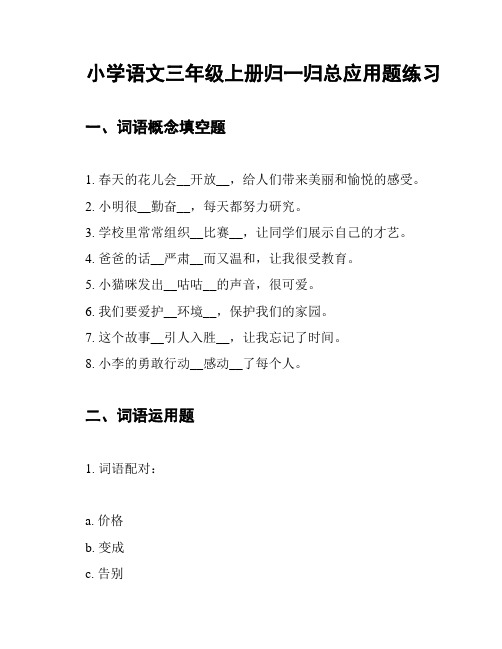 小学语文三年级上册归一归总应用题练习

一、词语概念填空题

1. 春天的花儿会__开放__，给人们带来美丽和愉悦的感受。

2. 小明很__勤奋__，每天都努力研究。

3. 学校里常常组织__比赛__，让同学们展示自己的才艺。

4. 爸爸的话__严肃__而又温和，让我很受教育。

5. 小猫咪发出__咕咕__的声音，很可爱。

6. 我们要爱护__环境__，保护我们的家园。

7. 这个故事__引人入胜__，让我忘记了时间。

8. 小李的勇敢行动__感动__了每个人。

二、词语运用题

1. 词语配对：

a. 价格

b. 变成

c. 告别